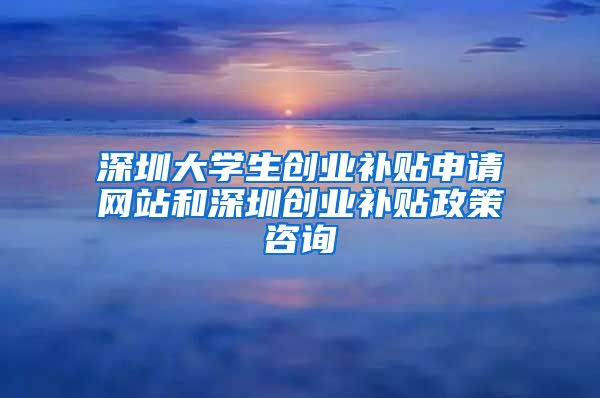 深圳大学生创业补贴申请网站和深圳创业补贴政策咨询